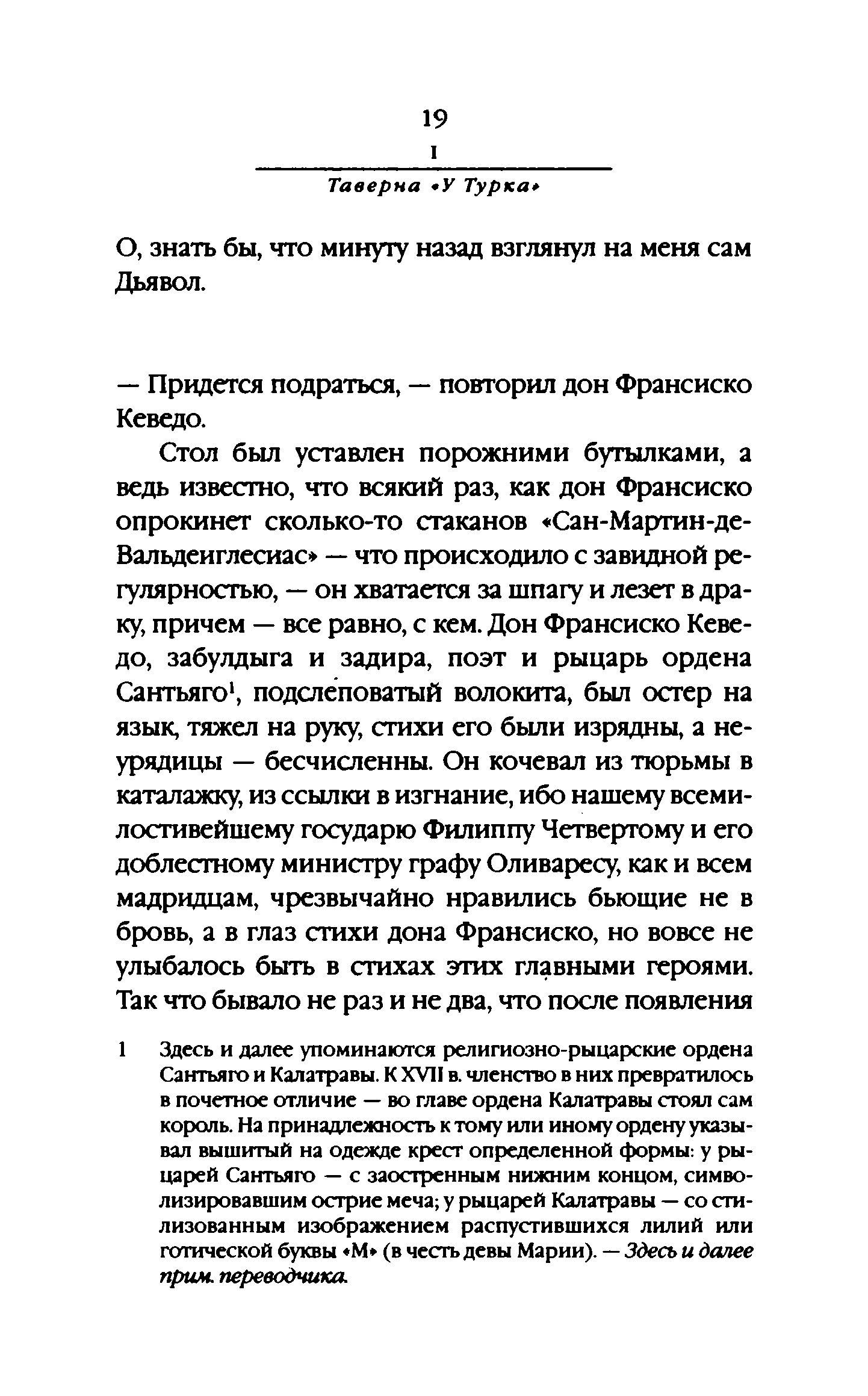 19

I

Таверна «У Турка»

О, знать бы, что минуту назад взглянул на меня сам Дьявол.

— Придется подраться, — повторил дон Франсиско Кеведо.

Стол был уставлен порожними бутылками, а ведь известно, что всякий раз, как дон Франсиско опрокинет сколько-то стаканов «Сан-Мартин-де-Вальдеиглесиас» — что происходило с завидной регулярностью, — он хватается за шпагу и лезет в драку, причем — все равно, с кем. Дон Франсиско Кеведо, забулдыга и задира, поэт и рыцарь ордена Сантьяго$^1$, подслеповатый волокита, был остер на язык, тяжел на руку, стихи его были изрядны, а неурядицы — бесчисленны. Он кочевал из тюрьмы в каталажку, из ссылки в изгнание, ибо нашему всемилостивейшему государю Филиппу Четвертому и его доблестному министру графу Оливаресу, как и всем мадридцам, чрезвычайно нравились бьющие не в бровь, а в глаз стихи дона Франсиско, но вовсе не улыбалось быть в стихах этих главными героями. Так что бывало не раз и не два, что после появления

1 Здесь и далее упоминаются религиозно-рыцарские ордена Сантьяго и Калатравы. К XVII в. членство в них превратилось в почетное отличие — во главе ордена Калатравы стоял сам король. На принадлежность к тому или иному ордену указывал вышитый на одежде крест определенной формы: у рыцарей Сантьяго — с заостренным нижним концом, символизировавшим острие меча; у рыцарей Калатравы — со стилизованным изображением распустившихся лилий или готической буквы «М» (в честь девы Марии). — Здесь и далее прим. переводчика.